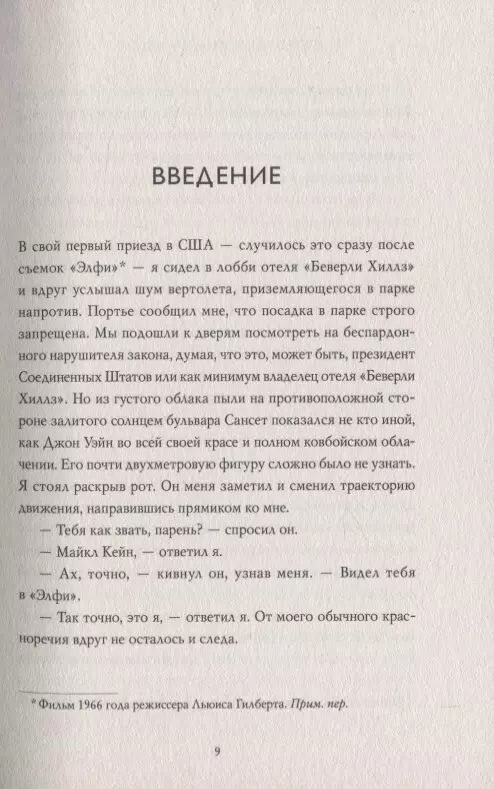 ВВЕДЕНИЕ

В свой первый приезд в США — случилось это сразу после съемок «Элфи»* — я сидел в лобби отеля «Беверли Хиллз» и вдруг услышал шум вертолета, приземляющегося в парке напротив. Портье сообщил мне, что посадка в парке строго запрещена. Мы подошли к дверям посмотреть на беспардонного нарушителя закона, думая, что это, может быть, президент Соединенных Штатов или как минимум владелец отеля «Беверли Хиллз». Но из густого облака пыли на противоположной стороне залитого солнцем бульвара Сансет показался не кто иной, как Джон Уэйн во всей своей красе и полном ковбойском облачении. Его почти двухметровую фигуру сложно было не узнать. Я стоял раскрыв рот. Он меня заметил и сменил траекторию движения, направившись прямиком ко мне.

— Тебя как звать, парень? — спросил он.

— Майкл Кейн, — ответил я.

— Ах, точно, — кивнул он, узнав меня. — Видел тебя в «Элфи».

— Так точно, это я, — ответил я. От моего обычного красноречия вдруг не осталось и следа.

* Фильм 1966 года режиссера Льюиса Гилберта. Прим. пер.

9